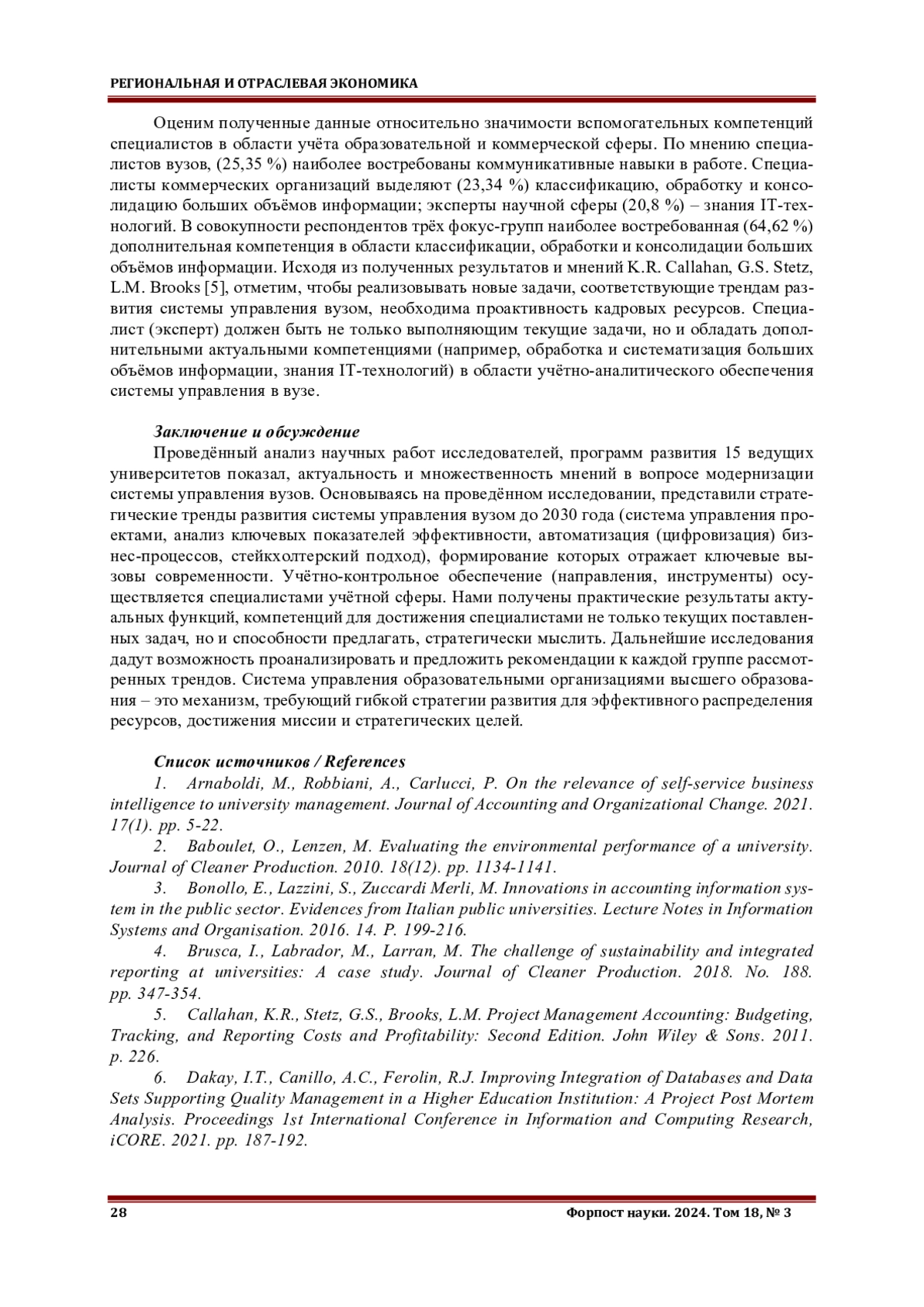 РЕГИОНАЛЬНАЯ И ОТРАСЛЕВАЯ ЭКОНОМИКА

Оценим полученные данные относительно значимости вспомогательных компетенций специалистов в области учёта образовательной и коммерческой сферы. По мнению специалистов вузов, (25,35 %) наиболее востребованы коммуникативные навыки в работе. Специалисты коммерческих организаций выделяют (23,34 %) классификацию, обработку и консолидацию больших объёмов информации; эксперты научной сферы (20,8 %) – знания IT-технологий. В совокупности респондентов трёх фокус-групп наиболее востребованная (64,62 %) дополнительная компетенция в области классификации, обработки и консолидации больших объёмов информации. Исходя из полученных результатов и мнений K.R. Callahan, G.S. Stetz, L.M. Brooks [5], отметим, чтобы реализовывать новые задачи, соответствующие трендам развития системы управления вузом, необходима проактивность кадровых ресурсов. Специалист (эксперт) должен быть не только выполняющим текущие задачи, но и обладать дополнительными актуальными компетенциями (например, обработка и систематизация больших объёмов информации, знания IT-технологий) в области учётно-аналитического обеспечения системы управления в вузе.

Заключение и обсуждение
Проведённый анализ научных работ исследователей, программ развития 15 ведущих университетов показал, актуальность и множественность мнений в вопросе модернизации системы управления вузов. Основываясь на проведённом исследовании, представили стратегические тренды развития системы управления вузом до 2030 года (система управления проектами, анализ ключевых показателей эффективности, автоматизация (цифровизация) бизнес-процессов, стейкхолтерский подход), формирование которых отражает ключевые вызовы современности. Учётно-контрольное обеспечение (направления, инструменты) осуществляется специалистами учётной сферы. Нами получены практические результаты актуальных функций, компетенций для достижения специалистами не только текущих поставленных задач, но и способности предлагать, стратегически мыслить. Дальнейшие исследования дадут возможность проанализировать и предложить рекомендации к каждой группе рассмотренных трендов. Система управления образовательными организациями высшего образования – это механизм, требующий гибкой стратегии развития для эффективного распределения ресурсов, достижения миссии и стратегических целей.

Список источников / References
1. Arnaboldi, M., Robbiani, A., Carlucci, P. On the relevance of self-service business intelligence to university management. Journal of Accounting and Organizational Change. 2021. 17(1). pp. 5-22.
2. Baboulet, O., Lenzen, M. Evaluating the environmental performance of a university. Journal of Cleaner Production. 2010. 18(12). pp. 1134-1141.
3. Bonollo, E., Lazzini, S., Zuccardi Merli, M. Innovations in accounting information system in the public sector. Evidences from Italian public universities. Lecture Notes in Information Systems and Organisation. 2016. 14. P. 199-216.
4. Brusca, I., Labrador, M., Larran, M. The challenge of sustainability and integrated reporting at universities: A case study. Journal of Cleaner Production. 2018. No. 188. pp. 347-354.
5. Callahan, K.R., Stetz, G.S., Brooks, L.M. Project Management Accounting: Budgeting, Tracking, and Reporting Costs and Profitability: Second Edition. John Wiley & Sons. 2011. p. 226.
6. Dakay, I.T., Canillo, A.C., Ferolin, R.J. Improving Integration of Databases and Data Sets Supporting Quality Management in a Higher Education Institution: A Project Post Mortem Analysis. Proceedings 1st International Conference in Information and Computing Research, iCORE. 2021. pp. 187-192.

28 Форпост науки. 2024. Том 18, № 3